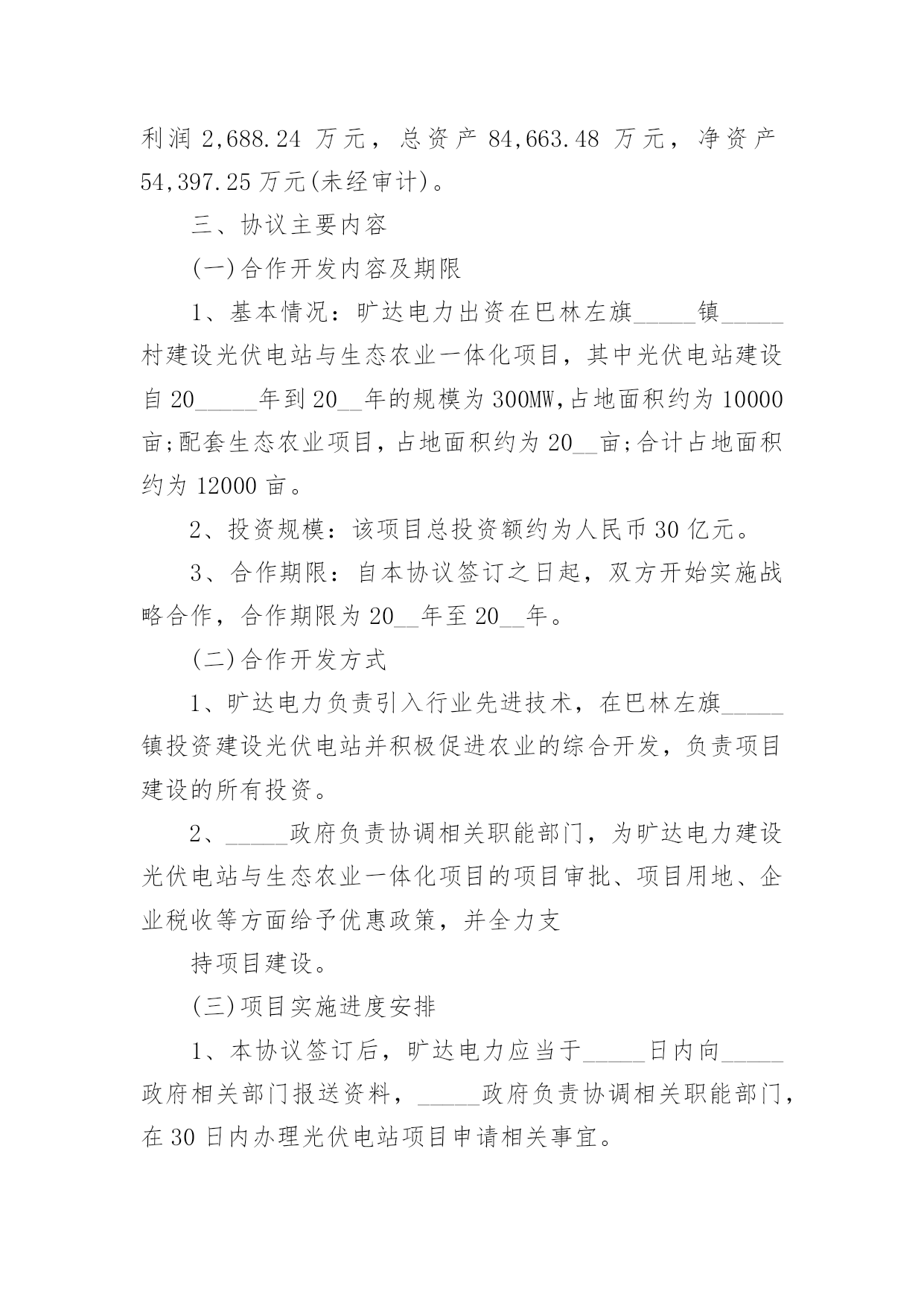 利润 2,688.24 万元，总资产 84,663.48 万元，净资产 54,397.25 万元(未经审计)。

三、协议主要内容

(一)合作开发内容及期限

1、基本情况：旷达电力出资在巴林左旗_____镇_____村建设光伏电站与生态农业一体化项目，其中光伏电站建设自 20_____年到 20__年的规模为 300MW,占地面积约为 10000 亩;配套生态农业项目，占地面积约为 20__亩;合计占地面积约为 12000 亩。

2、投资规模：该项目总投资额约为人民币 30 亿元。

3、合作期限：自本协议签订之日起，双方开始实施战略合作，合作期限为 20__年至 20__年。

(二)合作开发方式

1、旷达电力负责引入行业先进技术，在巴林左旗_____镇投资建设光伏电站并积极促进农业的综合开发，负责项目建设的所有投资。

2、_____政府负责协调相关职能部门，为旷达电力建设光伏电站与生态农业一体化项目的项目审批、项目用地、企业税收等方面给予优惠政策，并全力支

持项目建设。

(三)项目实施进度安排

1、本协议签订后，旷达电力应当于_____日内向_____政府相关部门报送资料，_____政府负责协调相关职能部门，在 30 日内办理光伏电站项目申请相关事宜。